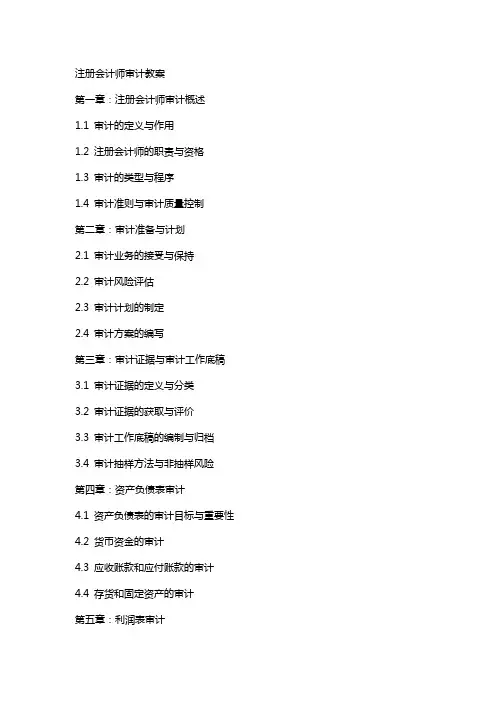 注册会计师审计教案

第一章：注册会计师审计概述

1.1 审计的定义与作用

1.2 注册会计师的职责与资格

1.3 审计的类型与程序

1.4 审计准则与审计质量控制

第二章：审计准备与计划

2.1 审计业务的接受与保持

2.2 审计风险评估

2.3 审计计划的制定

2.4 审计方案的编写

第三章：审计证据与审计工作底稿

3.1 审计证据的定义与分类

3.2 审计证据的获取与评价

3.3 审计工作底稿的编制与归档

3.4 审计抽样方法与非抽样风险

第四章：资产负债表审计

4.1 资产负债表的审计目标与重要性

4.2 货币资金的审计

4.3 应收账款和应付账款的审计

4.4 存货和固定资产的审计

第五章：利润表审计